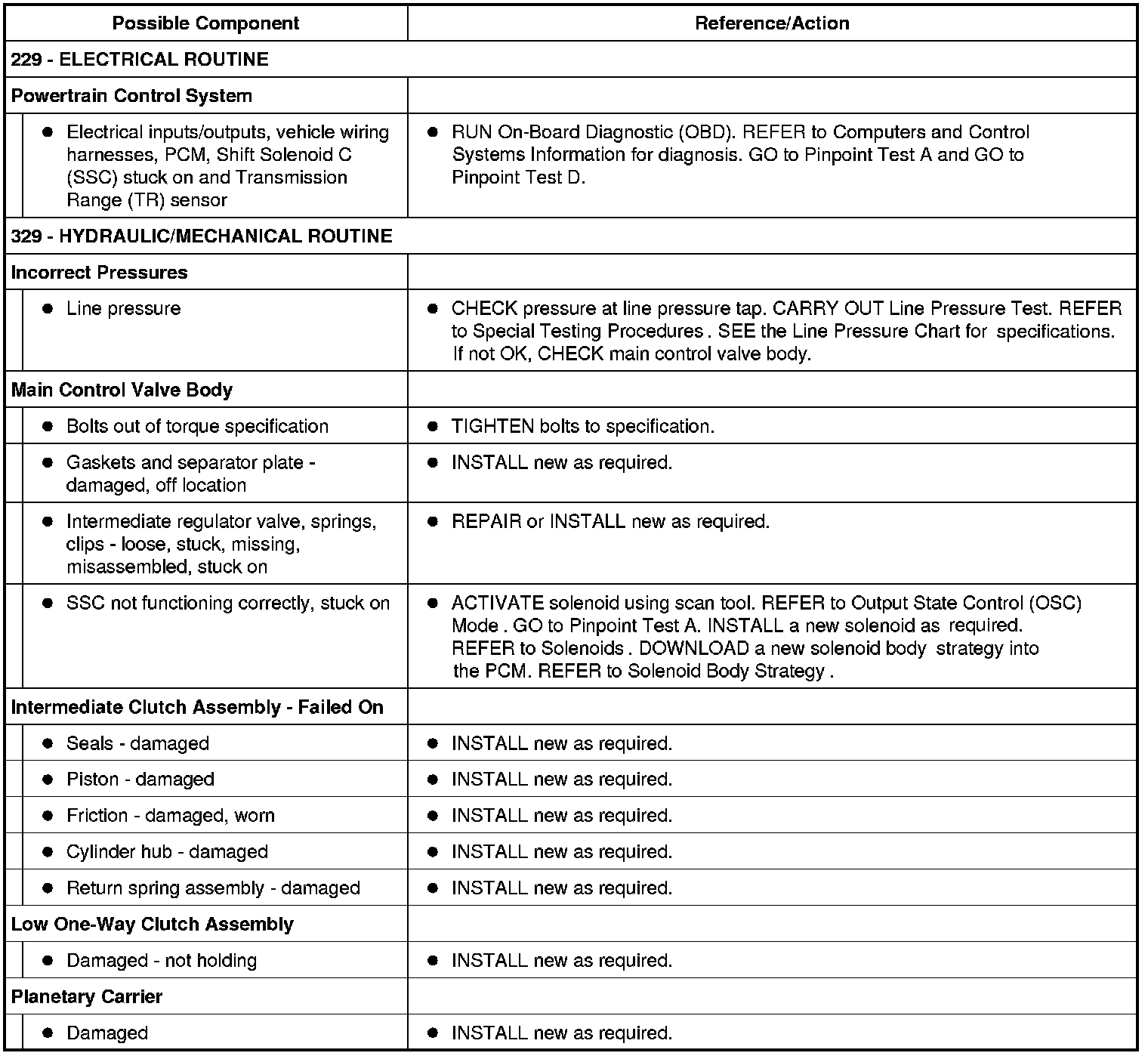 | Possible Component | Reference/Action |
|---|---|
| 229 - ELECTRICAL ROUTINE | |
| Powertrain Control System | |
| ● Electrical inputs/outputs, vehicle wiring harnesses, PCM, Shift Solenoid C (SSC) stuck on and Transmission Range (TR) sensor | ● RUN On-Board Diagnostic (OBD). REFER to Computers and Control Systems Information for diagnosis. GO to Pinpoint Test A and GO to Pinpoint Test D. |
| 329 - HYDRAULIC/MECHANICAL ROUTINE | |
| Incorrect Pressures | |
| ● Line pressure | ● CHECK pressure at line pressure tap. CARRY OUT Line Pressure Test. REFER to Special Testing Procedures . SEE the Line Pressure Chart for specifications. If not OK, CHECK main control valve body. |
| Main Control Valve Body | |
| ● Bolts out of torque specification | ● TIGHTEN bolts to specification. |
| ● Gaskets and separator plate - damaged, off location | ● INSTALL new as required. |
| ● Intermediate regulator valve, springs, clips - loose, stuck, missing, misassembled, stuck on | ● REPAIR or INSTALL new as required. |
| ● SSC not functioning correctly, stuck on | ● ACTIVATE solenoid using scan tool. REFER to Output State Control (OSC) Mode . GO to Pinpoint Test A. INSTALL a new solenoid as required. REFER to Solenoids . DOWNLOAD a new solenoid body strategy into the PCM. REFER to Solenoid Body Strategy . |
| Intermediate Clutch Assembly - Failed On | |
| ● Seals - damaged | ● INSTALL new as required. |
| ● Piston - damaged | ● INSTALL new as required. |
| ● Friction - damaged, worn | ● INSTALL new as required. |
| ● Cylinder hub - damaged | ● INSTALL new as required. |
| ● Return spring assembly - damaged | ● INSTALL new as required. |
| Low One-Way Clutch Assembly | |
| ● Damaged - not holding | ● INSTALL new as required. |
| Planetary Carrier | |
| ● Damaged | ● INSTALL new as required. |